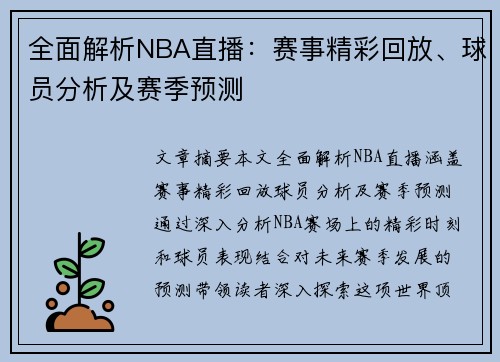 全面解析NBA直播：赛事精彩回放、球员分析及赛季预测

文章摘要本文全面解析NBA直播涵盖赛事精彩回放球员分析及赛季预测通过深入分析NBA赛场上的精彩时刻和球员表现结合对未来赛季发展的预测带领读者深入探索这项世界顶